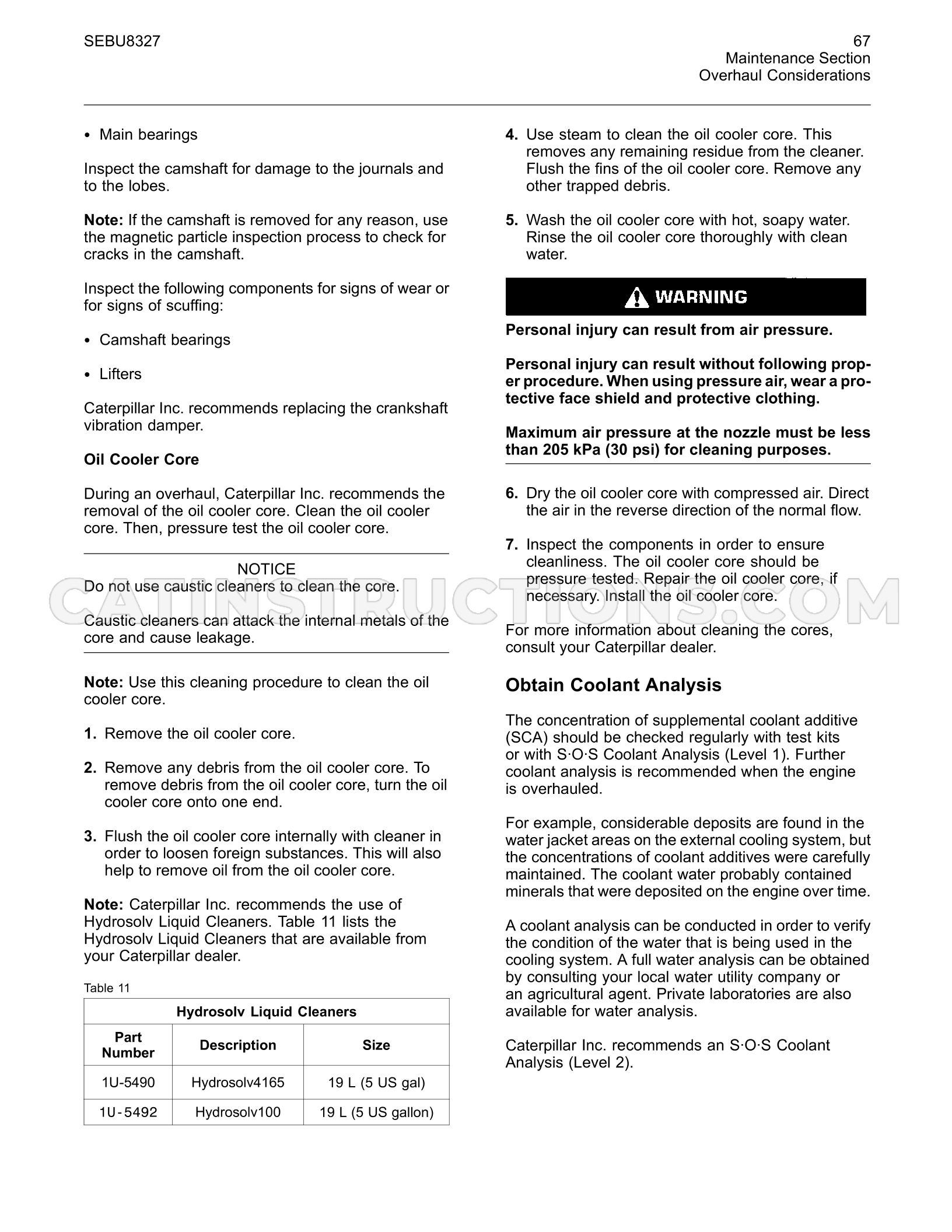 SEBU8327

67
Maintenance Section
Overhaul Considerations

• Main bearings

Inspect the camshaft for damage to the journals and to the lobes.

Note: If the camshaft is removed for any reason, use the magnetic particle inspection process to check for cracks in the camshaft.

Inspect the following components for signs of wear or for signs of scuffing:

• Camshaft bearings

• Lifters

Caterpillar Inc. recommends replacing the crankshaft vibration damper.

Oil Cooler Core

During an overhaul, Caterpillar Inc. recommends the removal of the oil cooler core. Clean the oil cooler core. Then, pressure test the oil cooler core.

NOTICE
Do not use caustic cleaners to clean the core.

Caustic cleaners can attack the internal metals of the core and cause leakage.

Note: Use this cleaning procedure to clean the oil cooler core.

1. Remove the oil cooler core.

2. Remove any debris from the oil cooler core. To remove debris from the oil cooler core, turn the oil cooler core onto one end.

3. Flush the oil cooler core internally with cleaner in order to loosen foreign substances. This will also help to remove oil from the oil cooler core.

Note: Caterpillar Inc. recommends the use of Hydrosolv Liquid Cleaners. Table 11 lists the Hydrosolv Liquid Cleaners that are available from your Caterpillar dealer.

Table 11

| Hydrosolv Liquid Cleaners | | |
|---|---|---|
| Part Number | Description | Size |
| 1U-5490 | Hydrosolv4165 | 19 L (5 US gal) |
| 1U-5492 | Hydrosolv100 | 19 L (5 US gallon) |

4. Use steam to clean the oil cooler core. This removes any remaining residue from the cleaner. Flush the fins of the oil cooler core. Remove any other trapped debris.

5. Wash the oil cooler core with hot, soapy water. Rinse the oil cooler core thoroughly with clean water.

WARNING

Personal injury can result from air pressure.

Personal injury can result without following proper procedure. When using pressure air, wear a protective face shield and protective clothing.

Maximum air pressure at the nozzle must be less than 205 kPa (30 psi) for cleaning purposes.

6. Dry the oil cooler core with compressed air. Direct the air in the reverse direction of the normal flow.

7. Inspect the components in order to ensure cleanliness. The oil cooler core should be pressure tested. Repair the oil cooler core, if necessary. Install the oil cooler core.

For more information about cleaning the cores, consult your Caterpillar dealer.

Obtain Coolant Analysis

The concentration of supplemental coolant additive (SCA) should be checked regularly with test kits or with S·O·S Coolant Analysis (Level 1). Further coolant analysis is recommended when the engine is overhauled.

For example, considerable deposits are found in the water jacket areas on the external cooling system, but the concentrations of coolant additives were carefully maintained. The coolant water probably contained minerals that were deposited on the engine over time.

A coolant analysis can be conducted in order to verify the condition of the water that is being used in the cooling system. A full water analysis can be obtained by consulting your local water utility company or an agricultural agent. Private laboratories are also available for water analysis.

Caterpillar Inc. recommends an S·O·S Coolant Analysis (Level 2).

CATINSTRUCTIONS.COM